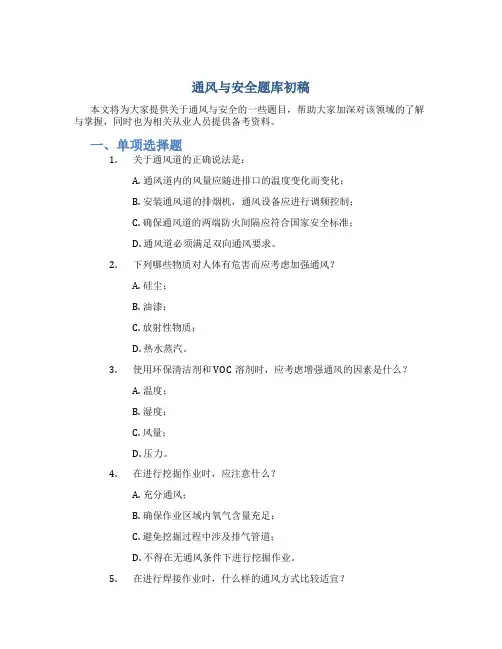 通风与安全题库初稿

本文将为大家提供关于通风与安全的一些题目，帮助大家加深对该领域的了解与掌握，同时也为相关从业人员提供备考资料。

一、单项选择题

1. 关于通风道的正确说法是：

A. 通风道内的风量应随进排口的温度变化而变化；

B. 安装通风道的排烟机，通风设备应进行调频控制；

C. 确保通风道的两端防火间隔应符合国家安全标准；

D. 通风道必须满足双向通风要求。

2. 下列哪些物质对人体有危害而应考虑加强通风？

A. 硅尘；

B. 油漆；

C. 放射性物质；

D. 热水蒸汽。

3. 使用环保清洁剂和VOC溶剂时，应考虑增强通风的因素是什么？

A. 温度；

B. 湿度；

C. 风量；

D. 压力。

4. 在进行挖掘作业时，应注意什么？

A. 充分通风；

B. 确保作业区域内氧气含量充足；

C. 避免挖掘过程中涉及排气管道；

D. 不得在无通风条件下进行挖掘作业。

5. 在进行焊接作业时，什么样的通风方式比较适宜？